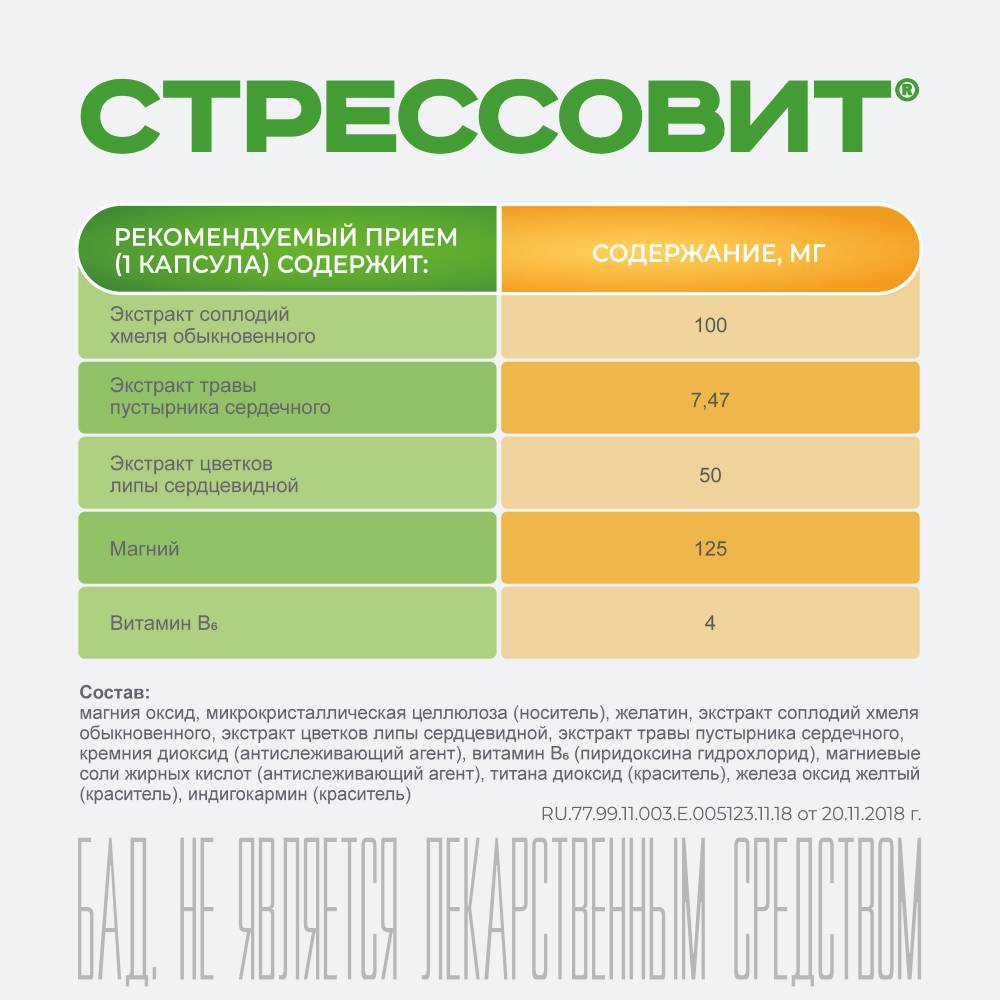 СТРЕССОВИТ®

| РЕКОМЕНДУЕМЫЙ ПРИЕМ (1 КАПСУЛА) СОДЕРЖИТ: | СОДЕРЖАНИЕ, МГ |
|---|---|
| Экстракт соплодий хмеля обыкновенного | 100 |
| Экстракт травы пустырника сердечного | 7,47 |
| Экстракт цветков липы сердцевидной | 50 |
| Магний | 125 |
| Витамин $B_6$ | 4 |

Состав:
магния оксид, микрокристаллическая целлюлоза (носитель), желатин, экстракт соплодий хмеля обыкновенного, экстракт цветков липы сердцевидной, экстракт травы пустырника сердечного, кремния диоксид (антислеживающий агент), витамин $B_6$ (пиридоксина гидрохлорид), магниевые соли жирных кислот (антислеживающий агент), титана диоксид (краситель), железа оксид желтый (краситель), индигокармин (краситель)

RU.77.99.11.003.E.005123.11.18 от 20.11.2018 г.

БАД. НЕ ЯВЛЯЕТСЯ ЛЕКАРСТВЕННЫМ СРЕДСТВОМ